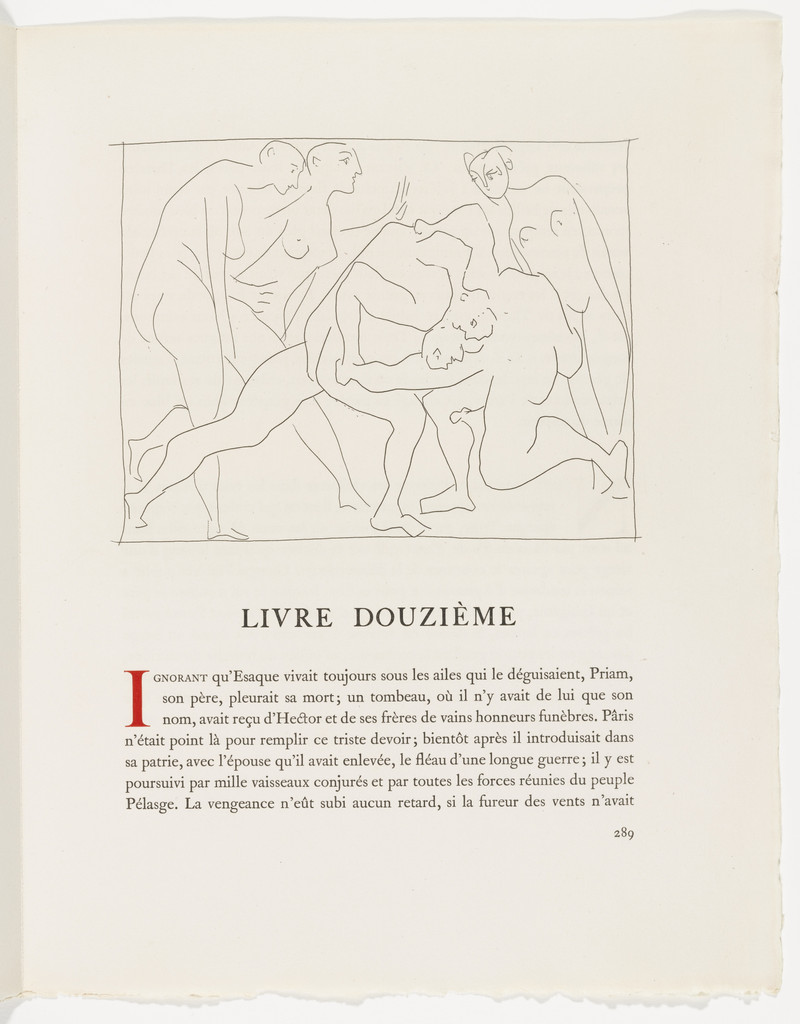 LIVRE DOUZIÈME

IGNORANT qu'Esaque vivait toujours sous les ailes qui le déguisaient, Priam, son père, pleurait sa mort; un tombeau, où il n'y avait de lui que son nom, avait reçu d'Hector et de ses frères de vains honneurs funèbres. Pâris n'était point là pour remplir ce triste devoir; bientôt après il introduisait dans sa patrie, avec l'épouse qu'il avait enlevée, le fléau d'une longue guerre; il y est poursuivi par mille vaisseaux conjurés et par toutes les forces réunies du peuple Pélasge. La vengeance n'eût subi aucun retard, si la fureur des vents n'avait

289